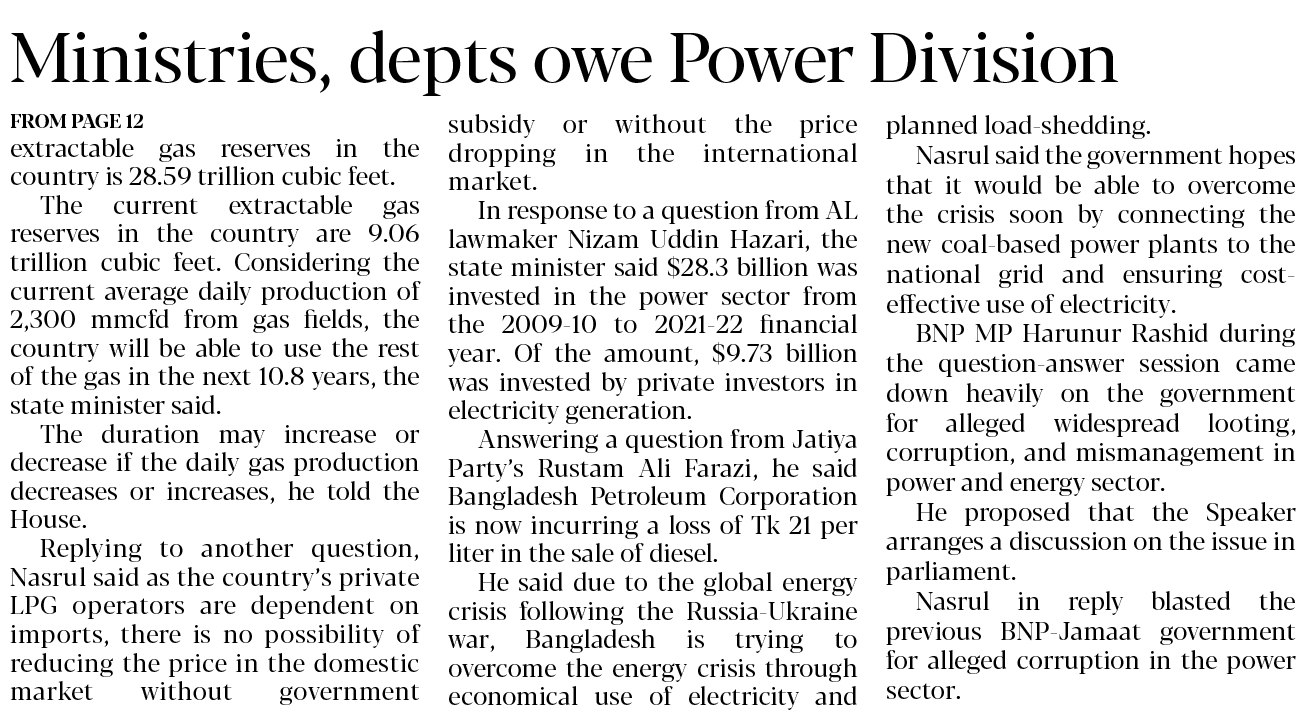 Ministries, depts owe Power Division

FROM PAGE 12
extractable gas reserves in the country is 28.59 trillion cubic feet.

The current extractable gas reserves in the country are 9.06 trillion cubic feet. Considering the current average daily production of 2,300 mmcfd from gas fields, the country will be able to use the rest of the gas in the next 10.8 years, the state minister said.

The duration may increase or decrease if the daily gas production decreases or increases, he told the House.

Replying to another question, Nasrul said as the country's private LPG operators are dependent on imports, there is no possibility of reducing the price in the domestic market without government subsidy or without the price dropping in the international market.

In response to a question from AL lawmaker Nizam Uddin Hazari, the state minister said $28.3 billion was invested in the power sector from the 2009-10 to 2021-22 financial year. Of the amount, $9.73 billion was invested by private investors in electricity generation.

Answering a question from Jatiya Party's Rustam Ali Farazi, he said Bangladesh Petroleum Corporation is now incurring a loss of Tk 21 per liter in the sale of diesel.

He said due to the global energy crisis following the Russia-Ukraine war, Bangladesh is trying to overcome the energy crisis through economical use of electricity and planned load-shedding.

Nasrul said the government hopes that it would be able to overcome the crisis soon by connecting the new coal-based power plants to the national grid and ensuring cost-effective use of electricity.

BNP MP Harunur Rashid during the question-answer session came down heavily on the government for alleged widespread looting, corruption, and mismanagement in power and energy sector.

He proposed that the Speaker arranges a discussion on the issue in parliament.

Nasrul in reply blasted the previous BNP-Jamaat government for alleged corruption in the power sector.